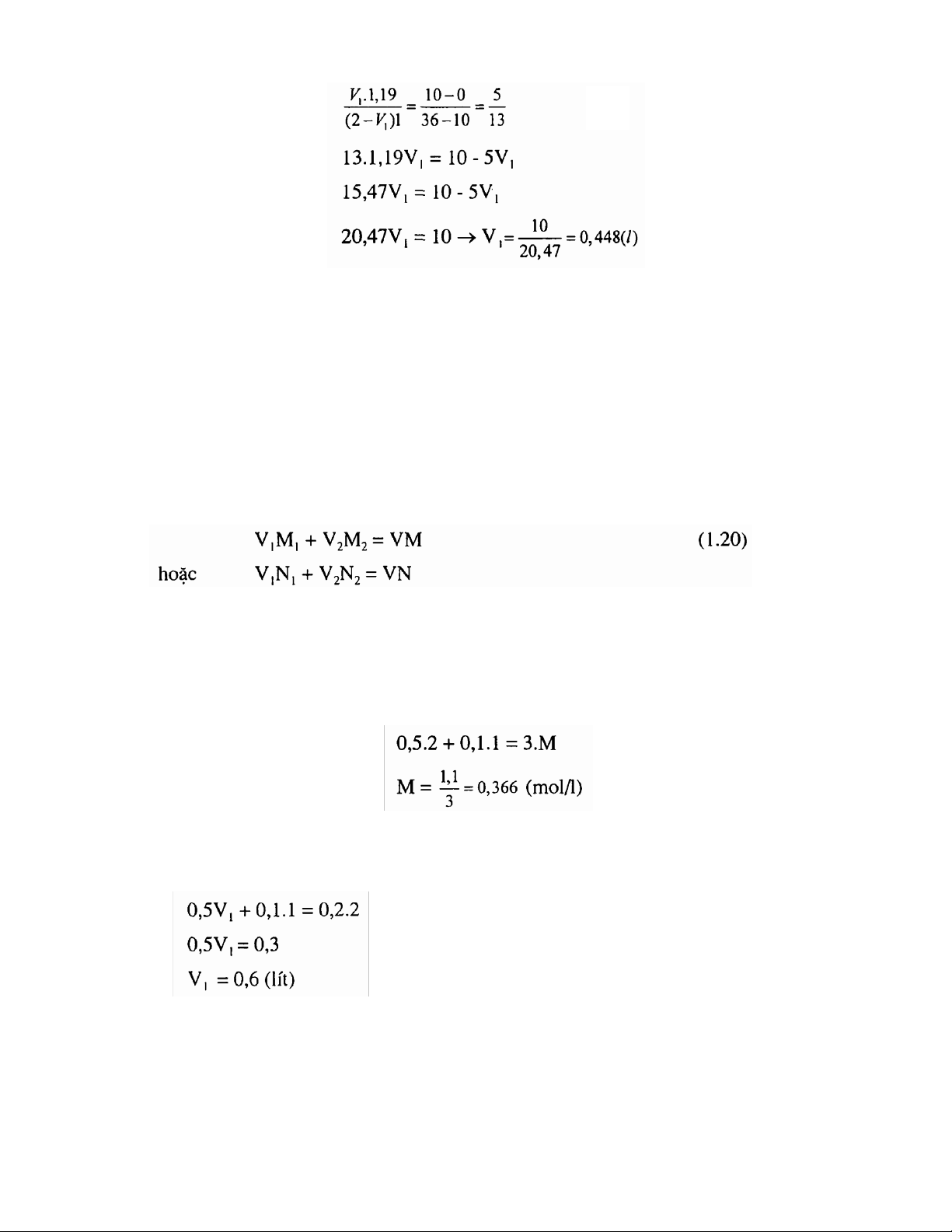 $\frac{V_1.1,19}{(2-V_1)1} = \frac{10-0}{36-10} = \frac{5}{13}$

$13.1,19V_1 = 10 - 5V_1$

$15,47V_1 = 10 - 5V_1$

$20,47V_1 = 10 \rightarrow V_1 = \frac{10}{20,47} = 0,448(l)$

$V_1M_1 + V_2M_2 = VM$ (1.20)

hoặc $V_1N_1 + V_2N_2 = VN$

$0,5.2 + 0,1.1 = 3.M$

$M = \frac{1,1}{3} = 0,366$ (mol/l)

$0,5V_1 + 0,1.1 = 0,2.2$

$0,5V_1 = 0,3$

$V_1 = 0,6$ (lít)